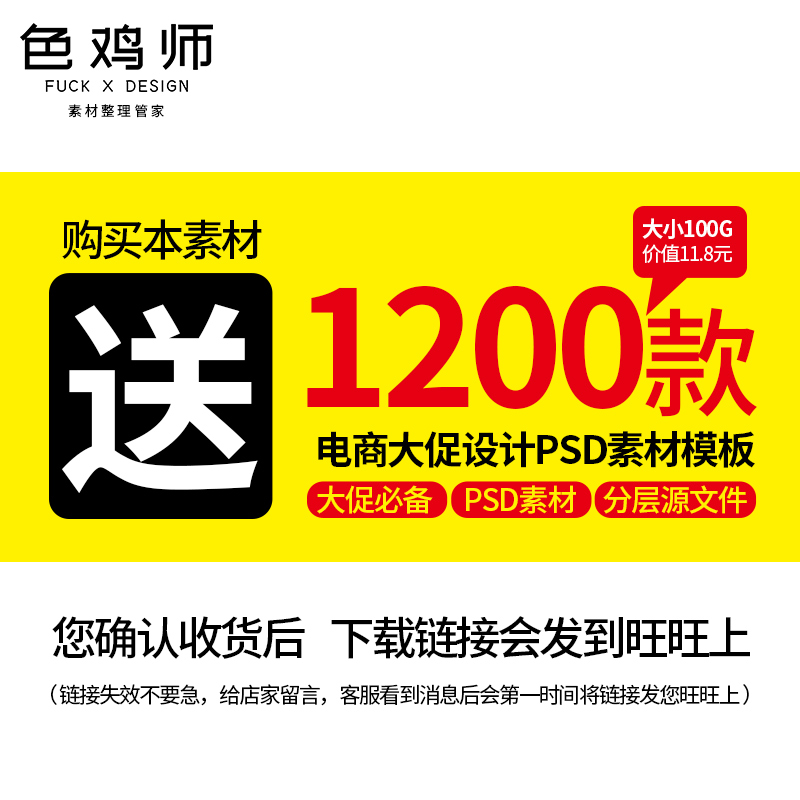 色鸡师
FUCK X DESIGN
素材整理管家

购买本素材

送

大小100G
价值11.8元

1200款

电商大促设计PSD素材模板

大促必备 PSD素材 分层源文件

您确认收货后 下载链接会发到旺旺上

（链接失效不要急，给店家留言，客服看到消息后会第一时间将链接发您旺旺上）